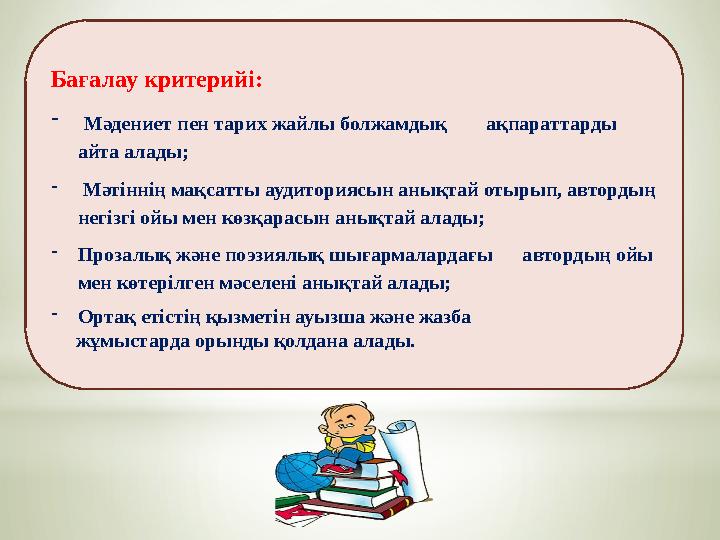 Бағалау критерийі:

- Мәдениет пен тарих жайлы болжамдық ақпараттарды айта алады;

- Мәтіннің мақсатты аудиториясын анықтай отырып, автордың негізгі ойы мен көзқарасын анықтай алады;

- Прозалық және поэзиялық шығармалардағы автордың ойы мен көтерілген мәселені анықтай алады;

- Ортақ етістің қызметін ауызша және жазба жұмыстарда орынды қолдана алады.